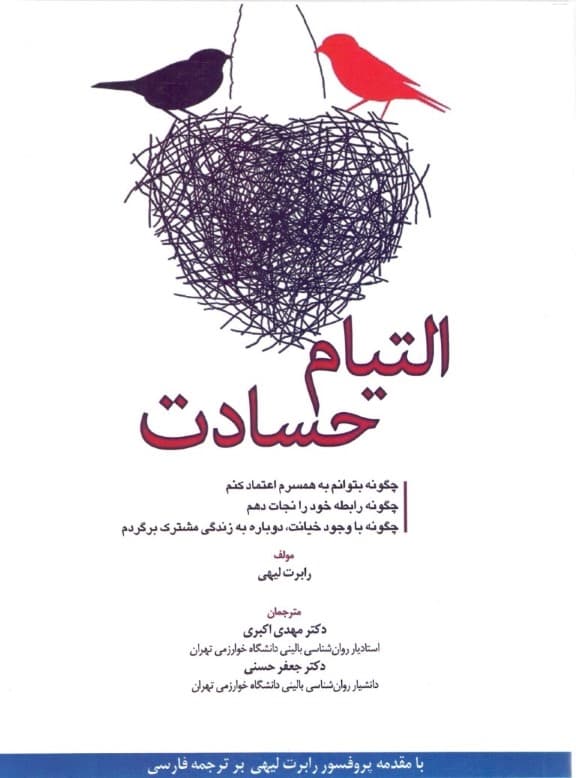 التیام
حسادت

چگونه بتوانم به همسرم اعتماد کنم
چگونه رابطه خود را نجات دهم
چگونه با وجود خیانت، دوباره به زندگی مشترک برگردم

مولف
رابرت لیهی

مترجمان
دکتر مهدی اکبری
استادیار روان‌شناسی بالینی دانشگاه خوارزمی تهران
دکتر جعفر حسنی
دانشیار روان‌شناسی بالینی دانشگاه خوارزمی تهران

با مقدمه پروفسور رابرت لیهی بر ترجمه فارسی